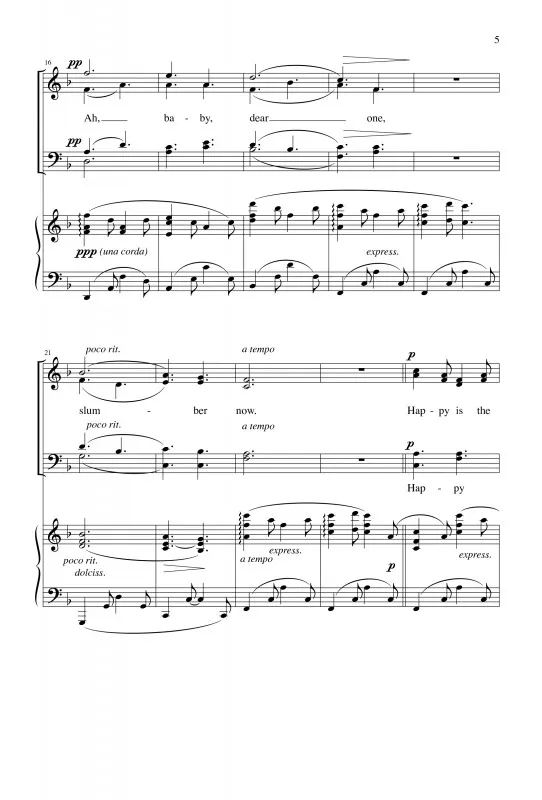 5

16

pp

Ah, ba - by, dear one,

pp

ppp (una corda)

express.

21

poco rit.

a tempo

p

slum - ber now. Hap - py is the

poco rit.

a tempo

p

Hap - py

poco rit.

dolciss.

a tempo

express.

p

express.